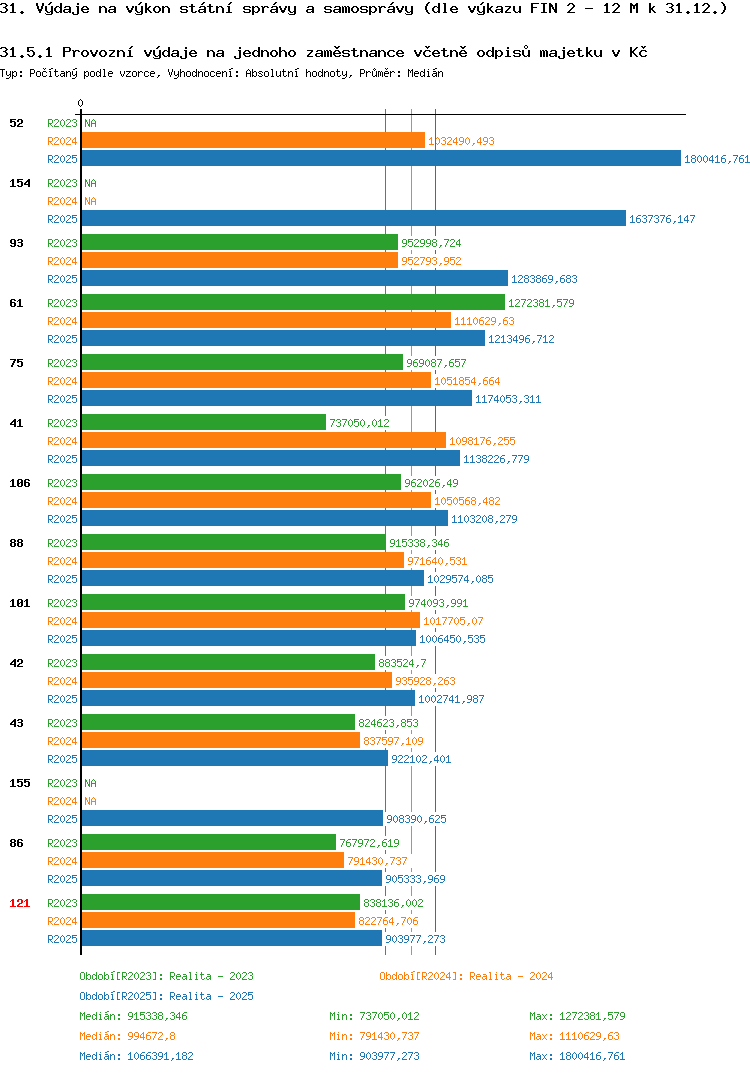 31. Výdaje na výkon státní správy a samosprávy (dle výkazu FIN 2 - 12 M k 31.12.)

31.5.1 Provozní výdaje na jednoho zaměstnance včetně odpisů majetku v Kč

Typ: Počítaný podle vzorce, Vyhodnocení: Absolutní hodnoty, Průměr: Medián

0

52
R2023 NA
R2024 1032490,493
R2025 1800416,761

154
R2023 NA
R2024 NA
R2025 1637376,147

93
R2023 952998,724
R2024 952793,952
R2025 1283869,683

61
R2023 1272381,579
R2024 1110629,63
R2025 1213496,712

75
R2023 969087,657
R2024 1051854,664
R2025 1174053,311

41
R2023 737050,012
R2024 1098176,255
R2025 1138226,779

106
R2023 962026,49
R2024 1050568,482
R2025 1103208,279

88
R2023 915338,346
R2024 971640,531
R2025 1029574,085

101
R2023 974093,991
R2024 1017705,07
R2025 1006450,535

42
R2023 883524,7
R2024 935928,263
R2025 1002741,987

43
R2023 824623,853
R2024 837597,109
R2025 922102,401

155
R2023 NA
R2024 NA
R2025 908390,625

86
R2023 767972,619
R2024 791430,737
R2025 905333,969

121
R2023 838136,002
R2024 822764,706
R2025 903977,273

Období[R2023]: Realita - 2023
Období[R2024]: Realita - 2024
Období[R2025]: Realita - 2025

Medián: 915338,346 Min: 737050,012 Max: 1272381,579
Medián: 994672,8 Min: 791430,737 Max: 1110629,63
Medián: 1066391,182 Min: 903977,273 Max: 1800416,761